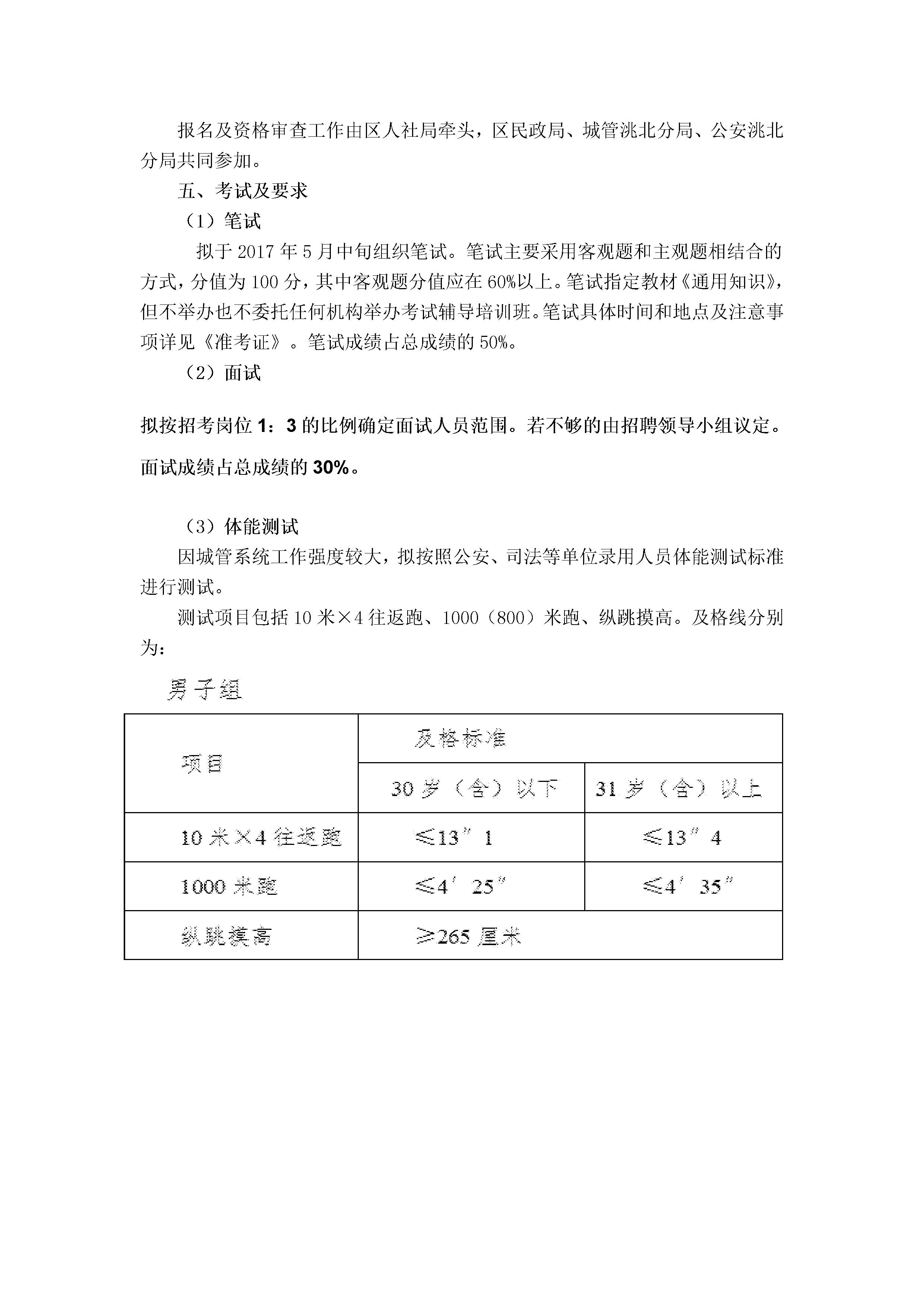 报名及资格审查工作由区人社局牵头，区民政局、城管洮北分局、公安洮北分局共同参加。

五、考试及要求

（1）笔试

拟于 2017 年 5 月中旬组织笔试。笔试主要采用客观题和主观题相结合的方式，分值为 100 分，其中客观题分值应在 60%以上。笔试指定教材《通用知识》，但不举办也不委托任何机构举办考试辅导培训班。笔试具体时间和地点及注意事项详见《准考证》。笔试成绩占总成绩的 50%。

（2）面试

拟按招考岗位 1：3 的比例确定面试人员范围。若不够的由招聘领导小组议定。面试成绩占总成绩的 30%。

（3）体能测试

因城管系统工作强度较大，拟按照公安、司法等单位录用人员体能测试标准进行测试。

测试项目包括 10 米×4 往返跑、1000（800）米跑、纵跳摸高。及格线分别为：

男子组

| 项目 | 及格标准 | |
|---|---|---|
| | 30 岁（含）以下 | 31 岁（含）以上 |
| 10 米×4 往返跑 | ≤13″1 | ≤13″4 |
| 1000 米跑 | ≤4′25″ | ≤4′35″ |
| 纵跳摸高 | ≥265 厘米 | |